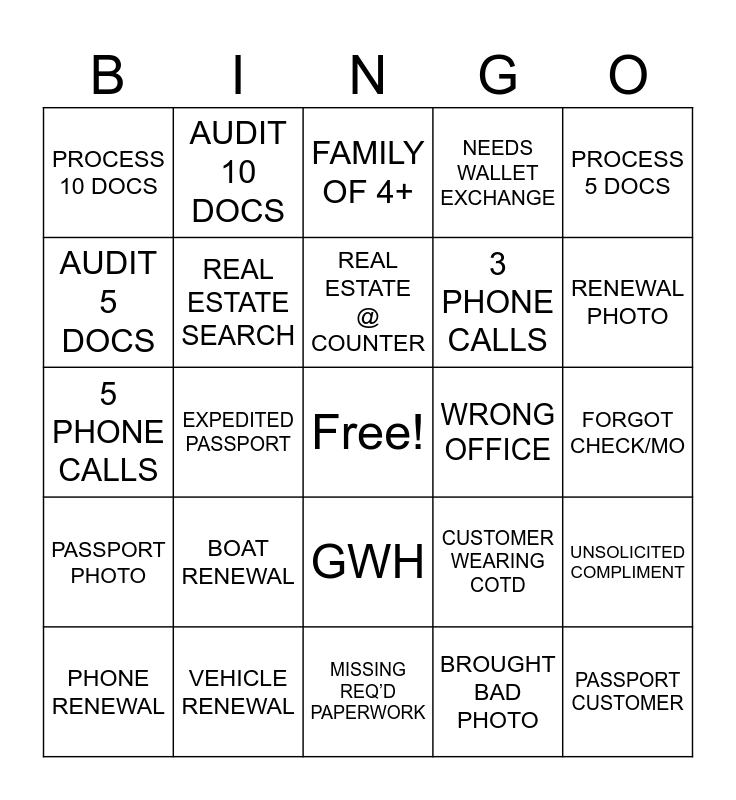 | B | I | N | G | O |
|---|---|---|---|---|
| PROCESS 10 DOCS | AUDIT 10 DOCS | FAMILY OF 4+ | NEEDS WALLET EXCHANGE | PROCESS 5 DOCS |
| AUDIT 5 DOCS | REAL ESTATE SEARCH | REAL ESTATE @ COUNTER | 3 PHONE CALLS | RENEWAL PHOTO |
| 5 PHONE CALLS | EXPEDITED PASSPORT | Free! | WRONG OFFICE | FORGOT CHECK/MO |
| PASSPORT PHOTO | BOAT RENEWAL | GWH | CUSTOMER WEARING COTD | UNSOLICITED COMPLIMENT |
| PHONE RENEWAL | VEHICLE RENEWAL | MISSING REQ'D PAPERWORK | BROUGHT BAD PHOTO | PASSPORT CUSTOMER |